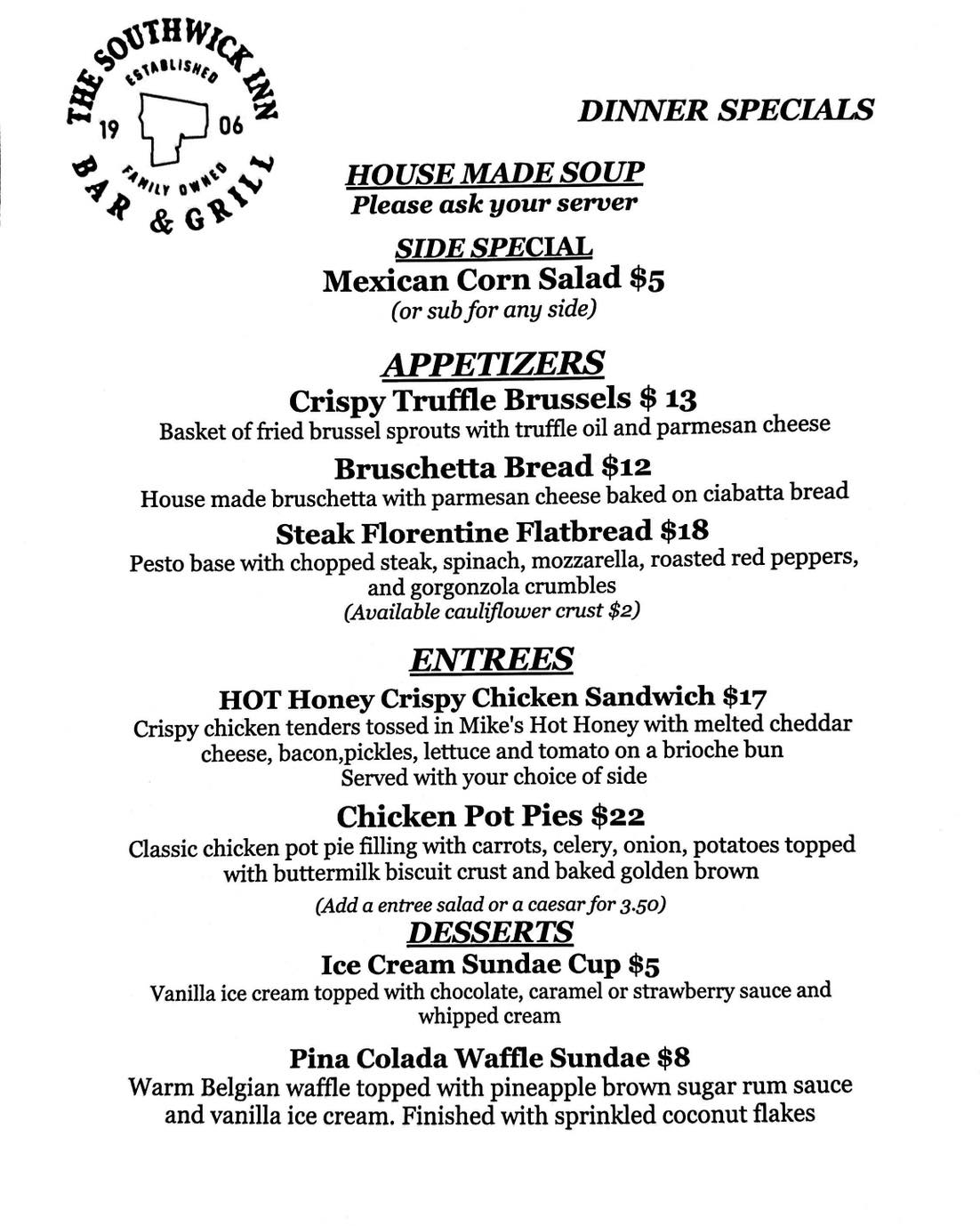 THE SOUTHWICK INN
ESTABLISHED
19 06
FAMILY OWNED
BAR & GRILL

DINNER SPECIALS

HOUSE MADE SOUP
Please ask your server

SIDE SPECIAL
Mexican Corn Salad $5
(or sub for any side)

APPETIZERS
Crispy Truffle Brussels $ 13
Basket of fried brussel sprouts with truffle oil and parmesan cheese

Bruschetta Bread $12
House made bruschetta with parmesan cheese baked on ciabatta bread

Steak Florentine Flatbread $18
Pesto base with chopped steak, spinach, mozzarella, roasted red peppers, and gorgonzola crumbles
(Available cauliflower crust $2)

ENTREES
HOT Honey Crispy Chicken Sandwich $17
Crispy chicken tenders tossed in Mike's Hot Honey with melted cheddar cheese, bacon,pickles, lettuce and tomato on a brioche bun
Served with your choice of side

Chicken Pot Pies $22
Classic chicken pot pie filling with carrots, celery, onion, potatoes topped with buttermilk biscuit crust and baked golden brown

(Add a entree salad or a caesar for 3.50)

DESSERTS
Ice Cream Sundae Cup $5
Vanilla ice cream topped with chocolate, caramel or strawberry sauce and whipped cream

Pina Colada Waffle Sundae $8
Warm Belgian waffle topped with pineapple brown sugar rum sauce and vanilla ice cream. Finished with sprinkled coconut flakes